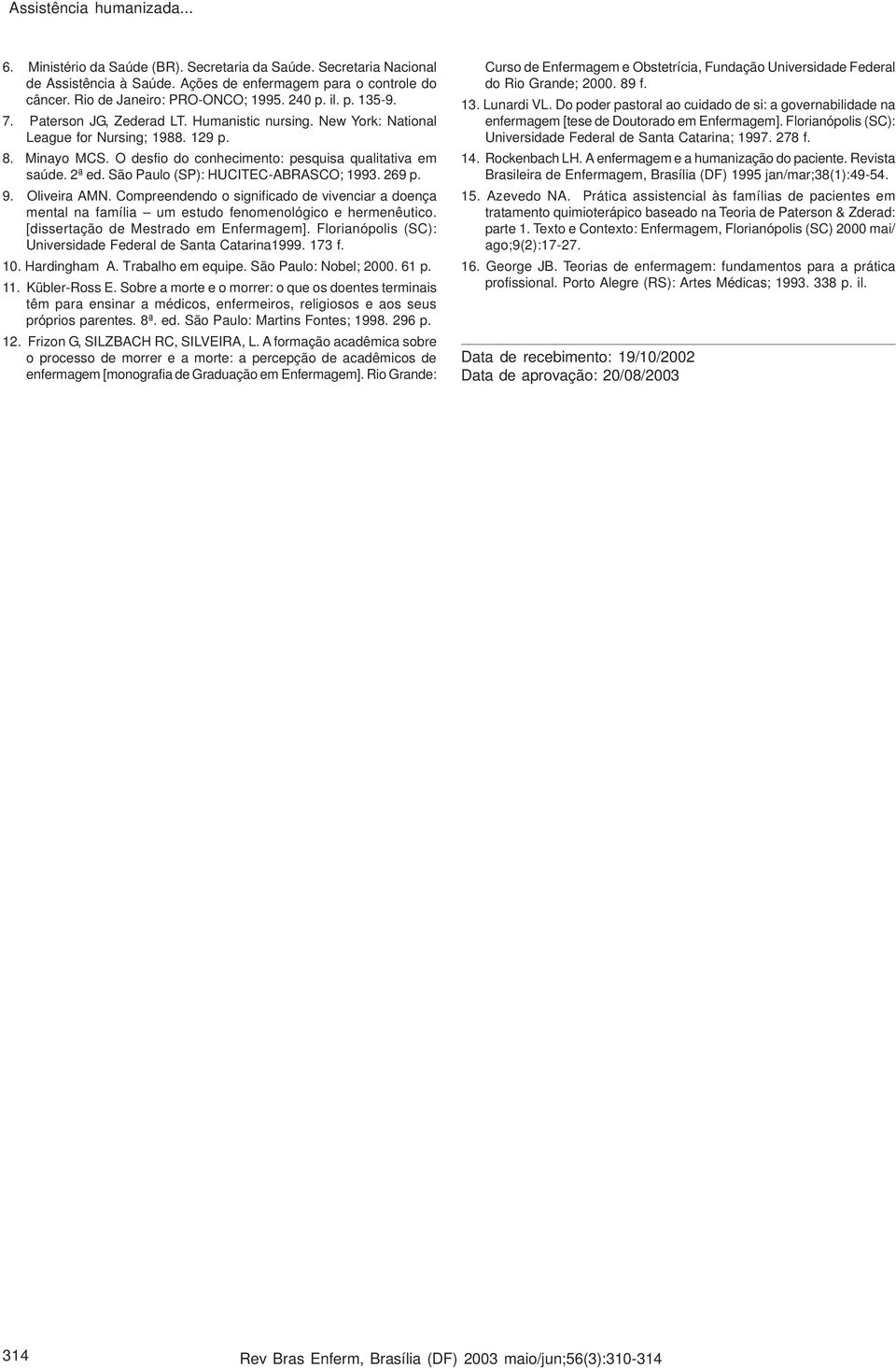 Assistência humanizada...

6. Ministério da Saúde (BR). Secretaria da Saúde. Secretaria Nacional de Assistência à Saúde. Ações de enfermagem para o controle do câncer. Rio de Janeiro: PRO-ONCO; 1995. 240 p. il. p. 135-9.

7. Paterson JG, Zederad LT. Humanistic nursing. New York: National League for Nursing; 1988. 129 p.

8. Minayo MCS. O desfio do conhecimento: pesquisa qualitativa em saúde. 2ª ed. São Paulo (SP): HUCITEC-ABRASCO; 1993. 269 p.

9. Oliveira AMN. Compreendendo o significado de vivenciar a doença mental na família – um estudo fenomenológico e hermenêutico. [dissertação de Mestrado em Enfermagem]. Florianópolis (SC): Universidade Federal de Santa Catarina1999. 173 f.

10. Hardingham A. Trabalho em equipe. São Paulo: Nobel; 2000. 61 p.

11. Kübler-Ross E. Sobre a morte e o morrer: o que os doentes terminais têm para ensinar a médicos, enfermeiros, religiosos e aos seus próprios parentes. 8ª. ed. São Paulo: Martins Fontes; 1998. 296 p.

12. Frizon G, SILZBACH RC, SILVEIRA, L. A formação acadêmica sobre o processo de morrer e a morte: a percepção de acadêmicos de enfermagem [monografia de Graduação em Enfermagem]. Rio Grande: Curso de Enfermagem e Obstetrícia, Fundação Universidade Federal do Rio Grande; 2000. 89 f.

13. Lunardi VL. Do poder pastoral ao cuidado de si: a governabilidade na enfermagem [tese de Doutorado em Enfermagem]. Florianópolis (SC): Universidade Federal de Santa Catarina; 1997. 278 f.

14. Rockenbach LH. A enfermagem e a humanização do paciente. Revista Brasileira de Enfermagem, Brasília (DF) 1995 jan/mar;38(1):49-54.

15. Azevedo NA. Prática assistencial às famílias de pacientes em tratamento quimioterápico baseado na Teoria de Paterson & Zderad: parte 1. Texto e Contexto: Enfermagem, Florianópolis (SC) 2000 mai/ago;9(2):17-27.

16. George JB. Teorias de enfermagem: fundamentos para a prática profissional. Porto Alegre (RS): Artes Médicas; 1993. 338 p. il.

Data de recebimento: 19/10/2002
Data de aprovação: 20/08/2003

314 Rev Bras Enferm, Brasília (DF) 2003 maio/jun;56(3):310-314